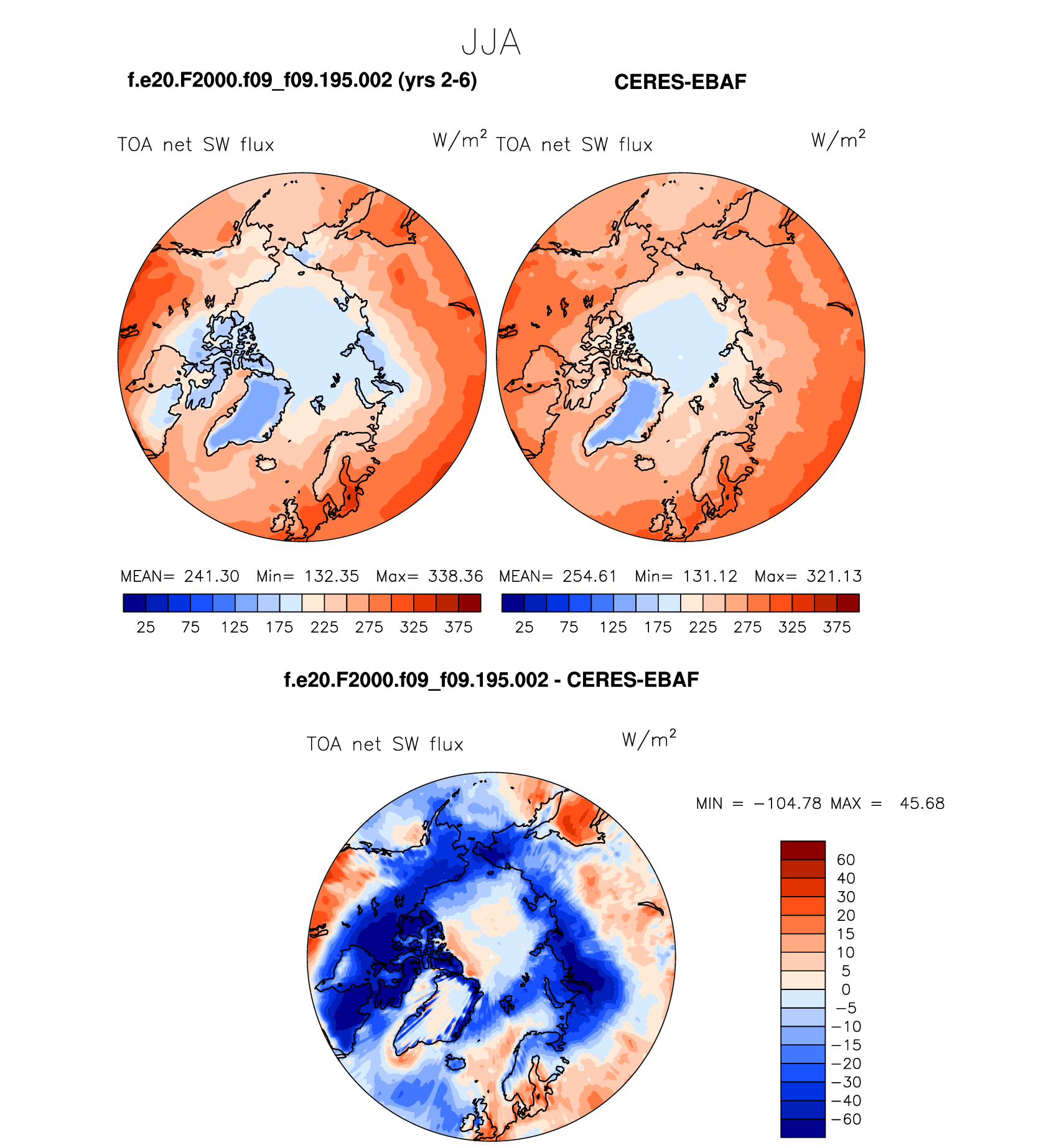 JJA

f.e20.F2000.f09_f09.195.002 (yrs 2-6)

CERES-EBAF

TOA net SW flux $W/m^2$

TOA net SW flux $W/m^2$

MEAN= 241.30 Min= 132.35 Max= 338.36

25 75 125 175 225 275 325 375

MEAN= 254.61 Min= 131.12 Max= 321.13

25 75 125 175 225 275 325 375

f.e20.F2000.f09_f09.195.002 - CERES-EBAF

TOA net SW flux $W/m^2$

MIN = −104.78 MAX = 45.68

60
40
30
20
15
10
5
0
−5
−10
−15
−20
−30
−40
−60